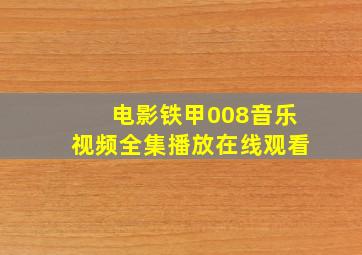 电影铁甲008音乐
视频全集播放在线观看